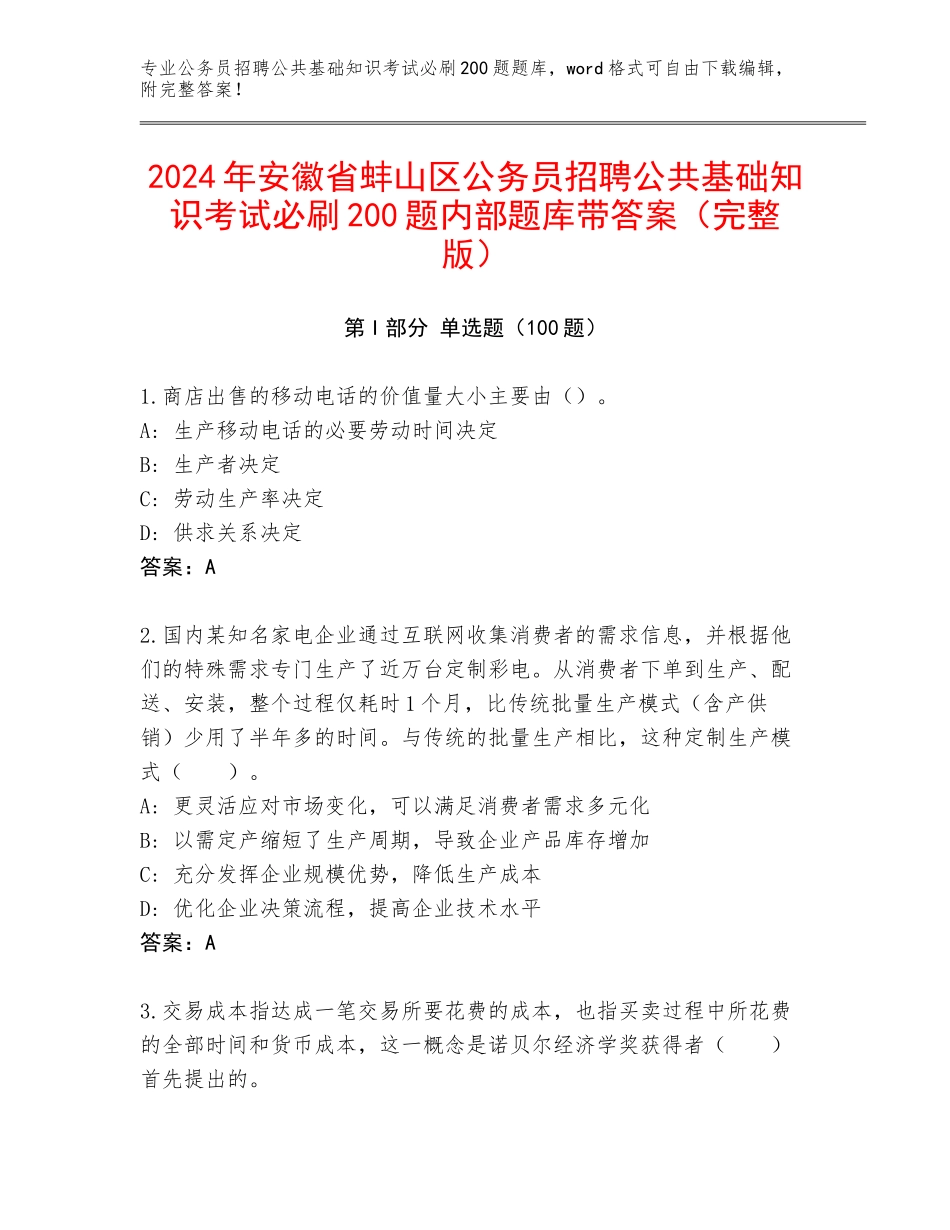 专业公务员招聘公共基础知识考试必刷200题题库，word格式可自由下载编辑，附完整答案！

2024年安徽省蚌山区公务员招聘公共基础知识考试必刷200题内部题库带答案（完整版）

第Ⅰ部分 单选题（100题）

1.商店出售的移动电话的价值量大小主要由（）。
A：生产移动电话的必要劳动时间决定
B：生产者决定
C：劳动生产率决定
D：供求关系决定
答案：A

2.国内某知名家电企业通过互联网收集消费者的需求信息，并根据他们的特殊需求专门生产了近万台定制彩电。从消费者下单到生产、配送、安装，整个过程仅耗时1个月，比传统批量生产模式（含产供销）少用了半年多的时间。与传统的批量生产相比，这种定制生产模式（ ）。
A：更灵活应对市场变化，可以满足消费者需求多元化
B：以需定产缩短了生产周期，导致企业产品库存增加
C：充分发挥企业规模优势，降低生产成本
D：优化企业决策流程，提高企业技术水平
答案：A

3.交易成本指达成一笔交易所要花费的成本，也指买卖过程中所花费的全部时间和货币成本，这一概念是诺贝尔经济学奖获得者（ ）首先提出的。